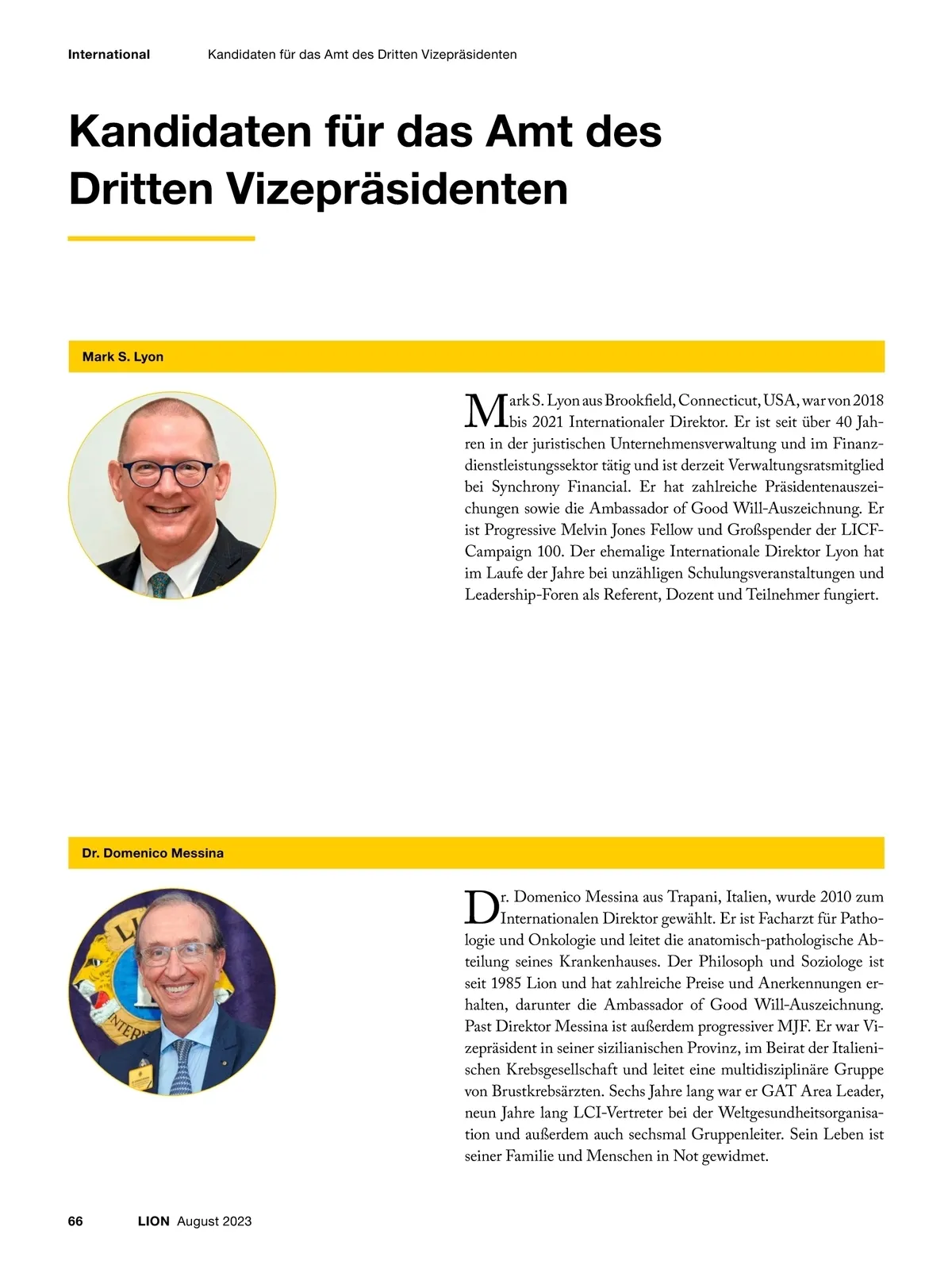 International Kandidaten für das Amt des Dritten Vizepräsidenten

Kandidaten für das Amt des Dritten Vizepräsidenten

Mark S. Lyon

Mark S. Lyon aus Brookfield, Connecticut, USA, war von 2018 bis 2021 Internationaler Direktor. Er ist seit über 40 Jahren in der juristischen Unternehmensverwaltung und im Finanzdienstleistungssektor tätig und ist derzeit Verwaltungsratsmitglied bei Synchrony Financial. Er hat zahlreiche Präsidentenauszeichungen sowie die Ambassador of Good Will-Auszeichnung. Er ist Progressive Melvin Jones Fellow und Großspender der LICF-Campaign 100. Der ehemalige Internationale Direktor Lyon hat im Laufe der Jahre bei unzähligen Schulungsveranstaltungen und Leadership-Foren als Referent, Dozent und Teilnehmer fungiert.

Dr. Domenico Messina

Dr. Domenico Messina aus Trapani, Italien, wurde 2010 zum Internationalen Direktor gewählt. Er ist Facharzt für Pathologie und Onkologie und leitet die anatomisch-pathologische Abteilung seines Krankenhauses. Der Philosoph und Soziologe ist seit 1985 Lion und hat zahlreiche Preise und Anerkennungen erhalten, darunter die Ambassador of Good Will-Auszeichnung. Past Direktor Messina ist außerdem progressiver MJF. Er war Vizepräsident in seiner sizilianischen Provinz, im Beirat der Italienischen Krebsgesellschaft und leitet eine multidisziplinäre Gruppe von Brustkrebsärzten. Sechs Jahre lang war er GAT Area Leader, neun Jahre lang LCI-Vertreter bei der Weltgesundheitsorganisation und außerdem auch sechsmal Gruppenleiter. Sein Leben ist seiner Familie und Menschen in Not gewidmet.

66 LION August 2023